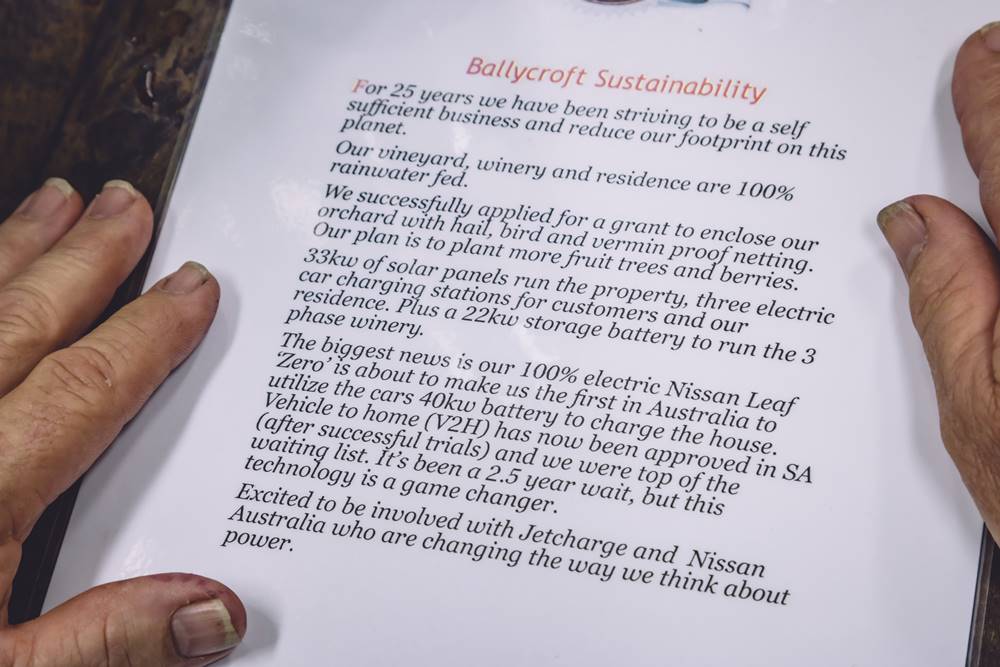 Ballycroft Sustainability

For 25 years we have been striving to be a self sufficient business and reduce our footprint on this planet.

Our vineyard, winery and residence are 100% rainwater fed.

We successfully applied for a grant to enclose our orchard with hail, bird and vermin proof netting. Our plan is to plant more fruit trees and berries.

33kw of solar panels run the property, three electric car charging stations for customers and our residence. Plus a 22kw storage battery to run the 3 phase winery.

The biggest news is our 100% electric Nissan Leaf 'Zero' is about to make us the first in Australia to utilize the cars 40kw battery to charge the house. Vehicle to home (V2H) has now been approved in SA (after successful trials) and we were top of the waiting list. It's been a 2.5 year wait, but this technology is a game changer.

Excited to be involved with Jetcharge and Nissan Australia who are changing the way we think about power.